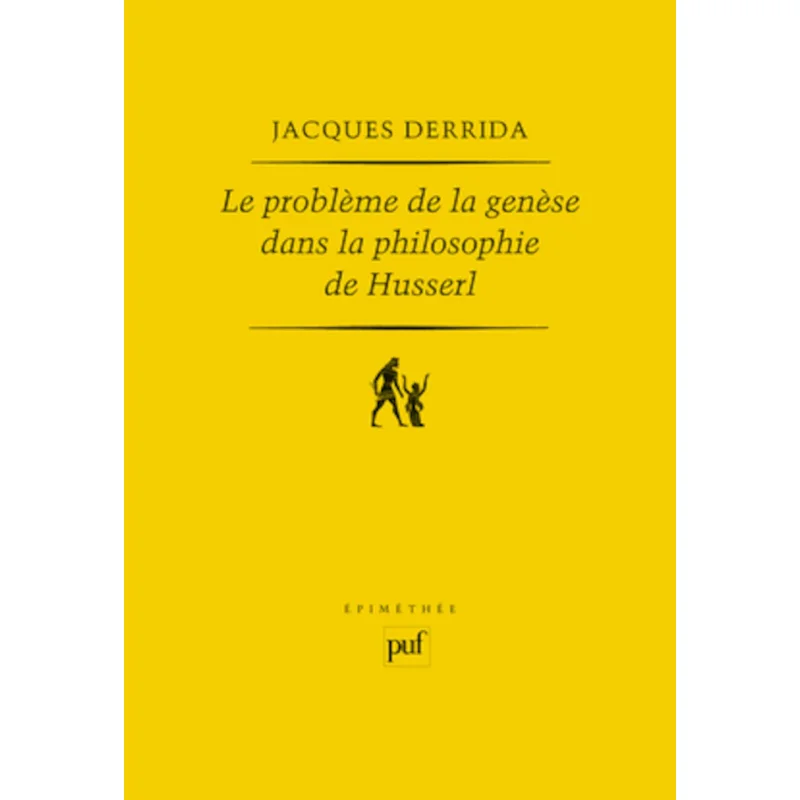 JACQUES DERRIDA

Le problème de la genèse dans la philosophie de Husserl

ÉPIMÉTHÉE

puf